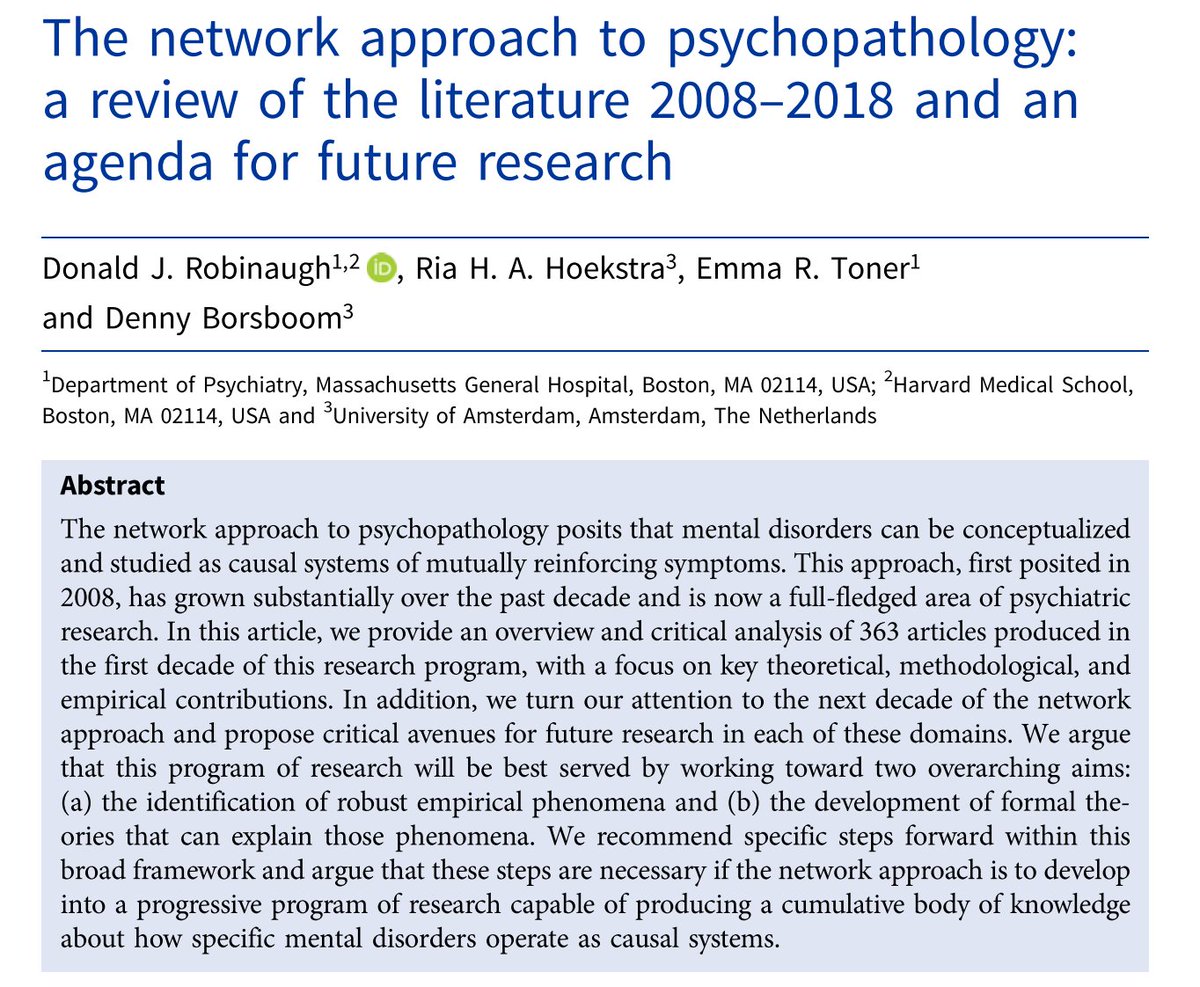 The network approach to psychopathology: a review of the literature 2008–2018 and an agenda for future research

Donald J. Robinaugh$^{1,2}$, Ria H. A. Hoekstra$^{3}$, Emma R. Toner$^{1}$ and Denny Borsboom$^{3}$

$^{1}$Department of Psychiatry, Massachusetts General Hospital, Boston, MA 02114, USA; $^{2}$Harvard Medical School, Boston, MA 02114, USA and $^{3}$University of Amsterdam, Amsterdam, The Netherlands

Abstract

The network approach to psychopathology posits that mental disorders can be conceptualized and studied as causal systems of mutually reinforcing symptoms. This approach, first posited in 2008, has grown substantially over the past decade and is now a full-fledged area of psychiatric research. In this article, we provide an overview and critical analysis of 363 articles produced in the first decade of this research program, with a focus on key theoretical, methodological, and empirical contributions. In addition, we turn our attention to the next decade of the network approach and propose critical avenues for future research in each of these domains. We argue that this program of research will be best served by working toward two overarching aims: (a) the identification of robust empirical phenomena and (b) the development of formal theories that can explain those phenomena. We recommend specific steps forward within this broad framework and argue that these steps are necessary if the network approach is to develop into a progressive program of research capable of producing a cumulative body of knowledge about how specific mental disorders operate as causal systems.